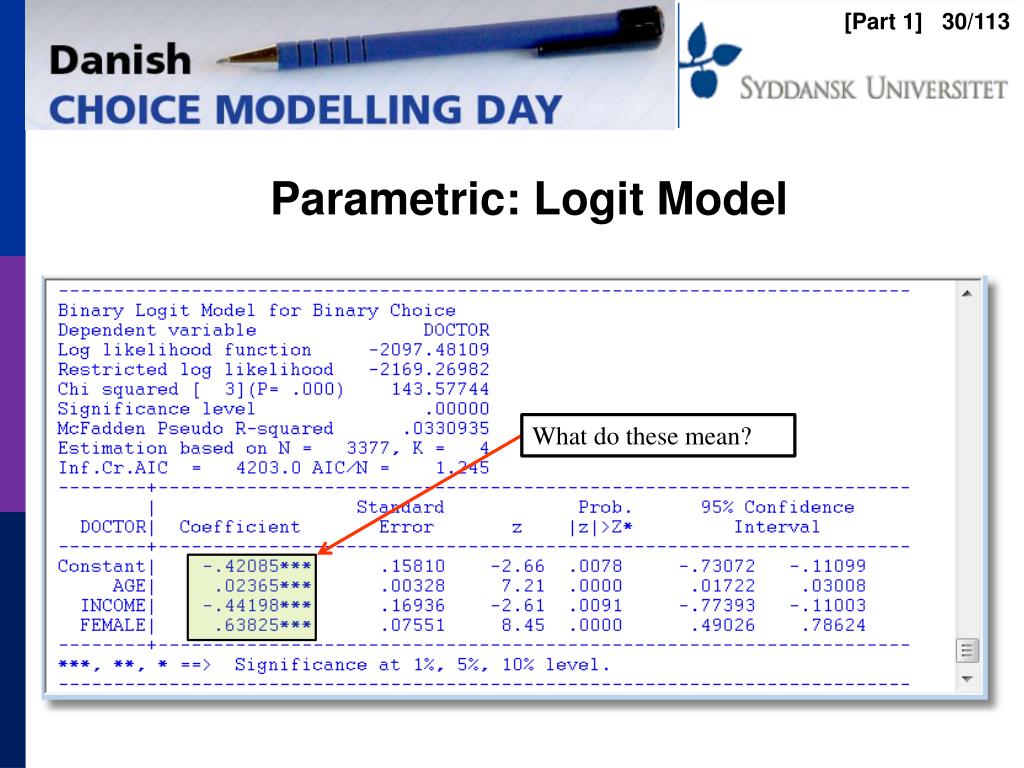 [Part 1] 30/113

Danish
CHOICE MODELLING DAY

SYDDANSK UNIVERSITET

Parametric: Logit Model

Binary Logit Model for Binary Choice
Dependent variable DOCTOR
Log likelihood function -2097.48109
Restricted log likelihood -2169.26982
Chi squared [ 3](P= .000) 143.57744
Significance level .00000
McFadden Pseudo R-squared .0330935
Estimation based on N = 3377, K = 4
Inf.Cr.AIC = 4203.0 AIC/N = 1.245

What do these mean?

| DOCTOR | Coefficient | Standard Error | z | Prob. \|z\|>Z* | 95% Confidence Interval | |
|---|---|---|---|---|---|---|
| Constant | -.42085*** | .15810 | -2.66 | .0078 | -.73072 | -.11099 |
| AGE | .02365*** | .00328 | 7.21 | .0000 | .01722 | .03008 |
| INCOME | -.44198*** | .16936 | -2.61 | .0091 | -.77393 | -.11003 |
| FEMALE | .63825*** | .07551 | 8.45 | .0000 | .49026 | .78624 |

***, **, * ==> Significance at 1%, 5%, 10% level.